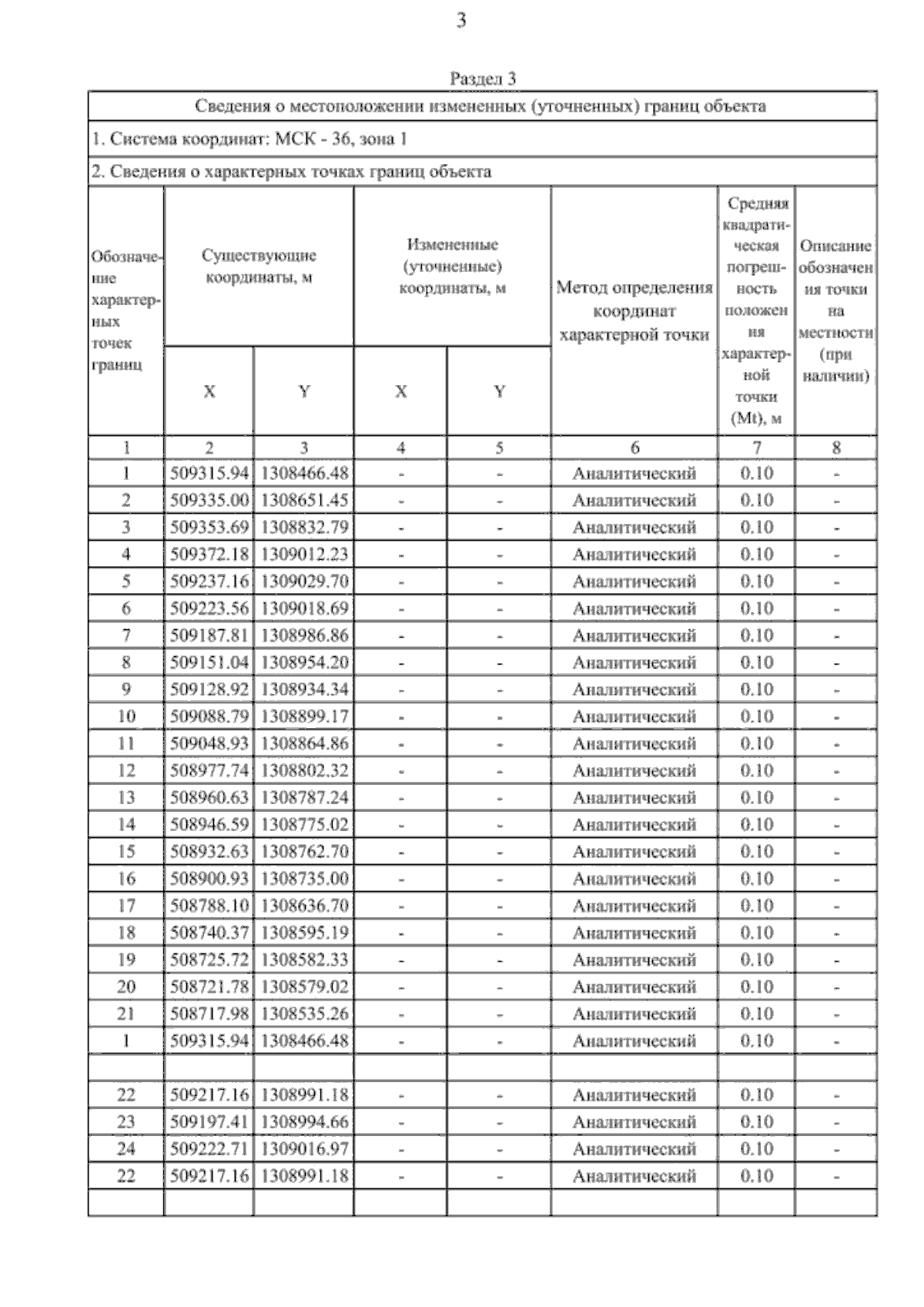 3

Раздел 3

Сведения о местоположении измененных (уточненных) границ объекта

1. Система координат: МСК - 36, зона 1

2. Сведения о характерных точках границ объекта

| Обозначение характерных точек границ | Существующие координаты, м X | Существующие координаты, м Y | Измененные (уточненные) координаты, м X | Измененные (уточненные) координаты, м Y | Метод определения координат характерной точки | Средняя квадратическая погрешность положения характерной точки (Mt), м | Описание обозначения точки на местности (при наличии) |
|---|---|---|---|---|---|---|---|
| 1 | 2 | 3 | 4 | 5 | 6 | 7 | 8 |
| 1 | 509315.94 | 1308466.48 | - | - | Аналитический | 0.10 | - |
| 2 | 509335.00 | 1308651.45 | - | - | Аналитический | 0.10 | - |
| 3 | 509353.69 | 1308832.79 | - | - | Аналитический | 0.10 | - |
| 4 | 509372.18 | 1309012.23 | - | - | Аналитический | 0.10 | - |
| 5 | 509237.16 | 1309029.70 | - | - | Аналитический | 0.10 | - |
| 6 | 509223.56 | 1309018.69 | - | - | Аналитический | 0.10 | - |
| 7 | 509187.81 | 1308986.86 | - | - | Аналитический | 0.10 | - |
| 8 | 509151.04 | 1308954.20 | - | - | Аналитический | 0.10 | - |
| 9 | 509128.92 | 1308934.34 | - | - | Аналитический | 0.10 | - |
| 10 | 509088.79 | 1308899.17 | - | - | Аналитический | 0.10 | - |
| 11 | 509048.93 | 1308864.86 | - | - | Аналитический | 0.10 | - |
| 12 | 508977.74 | 1308802.32 | - | - | Аналитический | 0.10 | - |
| 13 | 508960.63 | 1308787.24 | - | - | Аналитический | 0.10 | - |
| 14 | 508946.59 | 1308775.02 | - | - | Аналитический | 0.10 | - |
| 15 | 508932.63 | 1308762.70 | - | - | Аналитический | 0.10 | - |
| 16 | 508900.93 | 1308735.00 | - | - | Аналитический | 0.10 | - |
| 17 | 508788.10 | 1308636.70 | - | - | Аналитический | 0.10 | - |
| 18 | 508740.37 | 1308595.19 | - | - | Аналитический | 0.10 | - |
| 19 | 508725.72 | 1308582.33 | - | - | Аналитический | 0.10 | - |
| 20 | 508721.78 | 1308579.02 | - | - | Аналитический | 0.10 | - |
| 21 | 508717.98 | 1308535.26 | - | - | Аналитический | 0.10 | - |
| 1 | 509315.94 | 1308466.48 | - | - | Аналитический | 0.10 | - |
| | | | | | | | |
| 22 | 509217.16 | 1308991.18 | - | - | Аналитический | 0.10 | - |
| 23 | 509197.41 | 1308994.66 | - | - | Аналитический | 0.10 | - |
| 24 | 509222.71 | 1309016.97 | - | - | Аналитический | 0.10 | - |
| 22 | 509217.16 | 1308991.18 | - | - | Аналитический | 0.10 | - |
| | | | | | | | |